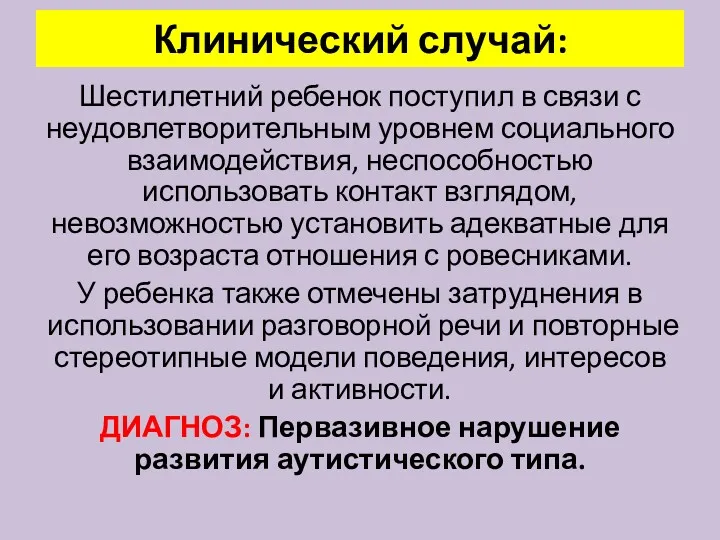 Клинический случай:

Шестилетний ребенок поступил в связи с неудовлетворительным уровнем социального взаимодействия, неспособностью использовать контакт взглядом, невозможностью установить адекватные для его возраста отношения с ровесниками.

У ребенка также отмечены затруднения в использовании разговорной речи и повторные стереотипные модели поведения, интересов и активности.

ДИАГНОЗ: Первазивное нарушение развития аутистического типа.